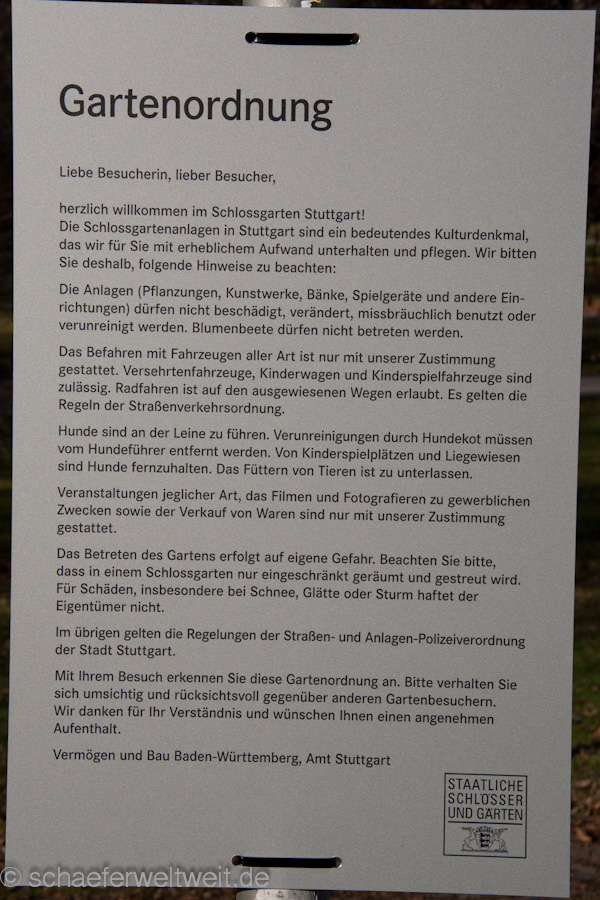 Gartenordnung

Liebe Besucherin, lieber Besucher,

herzlich willkommen im Schlossgarten Stuttgart!
Die Schlossgartenanlagen in Stuttgart sind ein bedeutendes Kulturdenkmal, das wir für Sie mit erheblichem Aufwand unterhalten und pflegen. Wir bitten Sie deshalb, folgende Hinweise zu beachten:

Die Anlagen (Pflanzungen, Kunstwerke, Bänke, Spielgeräte und andere Einrichtungen) dürfen nicht beschädigt, verändert, missbräuchlich benutzt oder verunreinigt werden. Blumenbeete dürfen nicht betreten werden.

Das Befahren mit Fahrzeugen aller Art ist nur mit unserer Zustimmung gestattet. Versehrtenfahrzeuge, Kinderwagen und Kinderspielfahrzeuge sind zulässig. Radfahren ist auf den ausgewiesenen Wegen erlaubt. Es gelten die Regeln der Straßenverkehrsordnung.

Hunde sind an der Leine zu führen. Verunreinigungen durch Hundekot müssen vom Hundeführer entfernt werden. Von Kinderspielplätzen und Liegewiesen sind Hunde fernzuhalten. Das Füttern von Tieren ist zu unterlassen.

Veranstaltungen jeglicher Art, das Filmen und Fotografieren zu gewerblichen Zwecken sowie der Verkauf von Waren sind nur mit unserer Zustimmung gestattet.

Das Betreten des Gartens erfolgt auf eigene Gefahr. Beachten Sie bitte, dass in einem Schlossgarten nur eingeschränkt geräumt und gestreut wird. Für Schäden, insbesondere bei Schnee, Glätte oder Sturm haftet der Eigentümer nicht.

Im übrigen gelten die Regelungen der Straßen- und Anlagen-Polizeiverordnung der Stadt Stuttgart.

Mit Ihrem Besuch erkennen Sie diese Gartenordnung an. Bitte verhalten Sie sich umsichtig und rücksichtsvoll gegenüber anderen Gartenbesuchern. Wir danken für Ihr Verständnis und wünschen Ihnen einen angenehmen Aufenthalt.

Vermögen und Bau Baden-Württemberg, Amt Stuttgart

STAATLICHE SCHLÖSSER UND GÄRTEN

© schaeferweltweit.de